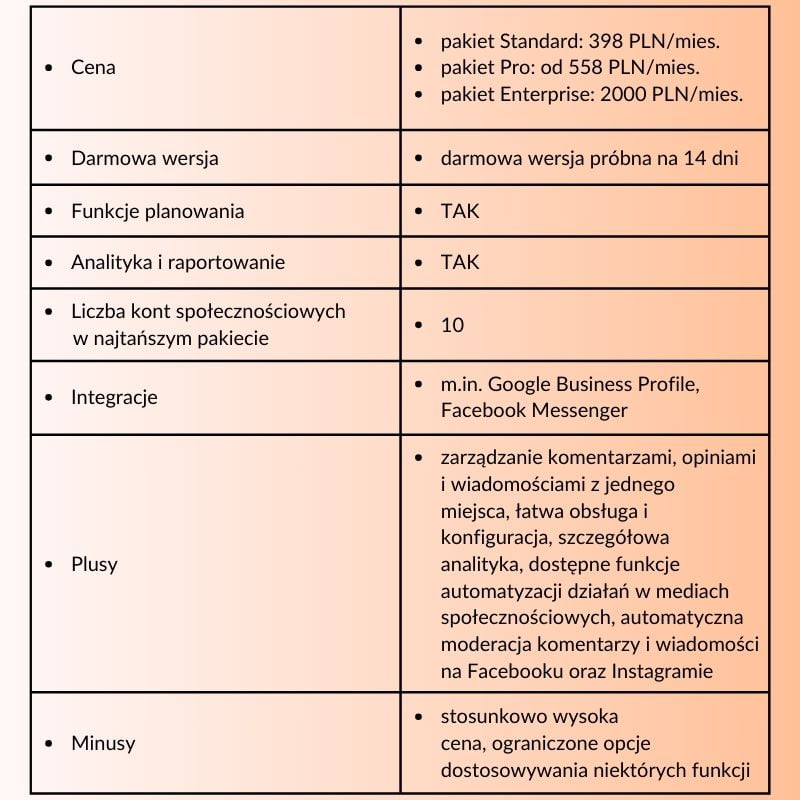 | | |
|---|---|
| • Cena | • pakiet Standard: 398 PLN/mies. • pakiet Pro: od 558 PLN/mies. • pakiet Enterprise: 2000 PLN/mies. |
| • Darmowa wersja | • darmowa wersja próbna na 14 dni |
| • Funkcje planowania | • TAK |
| • Analityka i raportowanie | • TAK |
| • Liczba kont społecznościowych w najtańszym pakiecie | • 10 |
| • Integracje | • m.in. Google Business Profile, Facebook Messenger |
| • Plusy | • zarządzanie komentarzami, opiniami i wiadomościami z jednego miejsca, łatwa obsługa i konfiguracja, szczegółowa analityka, dostępne funkcje automatyzacji działań w mediach społecznościowych, automatyczna moderacja komentarzy i wiadomości na Facebooku oraz Instagramie |
| • Minusy | • stosunkowo wysoka cena, ograniczone opcje dostosowywania niektórych funkcji |